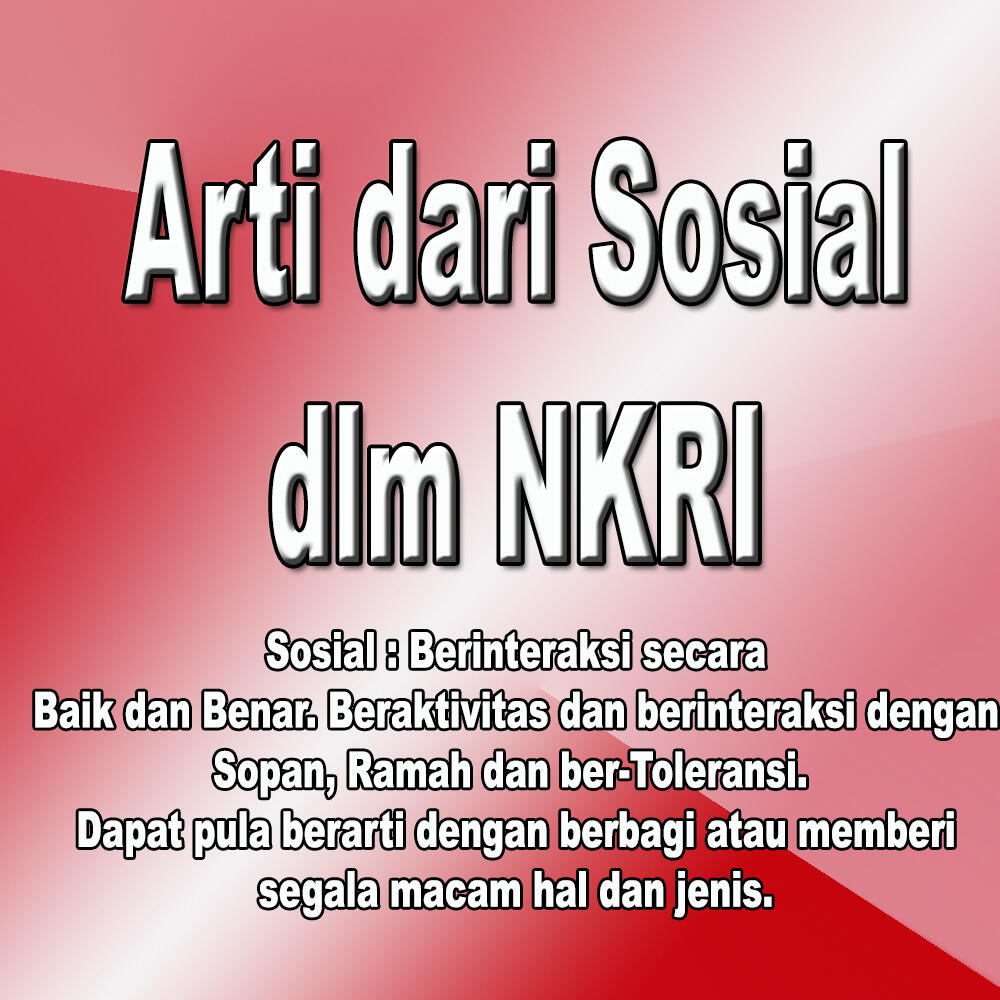 Arti dari Sosial dlm NKRI

Sosial : Berinteraksi secara Baik dan Benar. Beraktivitas dan berinteraksi dengan Sopan, Ramah dan ber-Toleransi. Dapat pula berarti dengan berbagi atau memberi segala macam hal dan jenis.